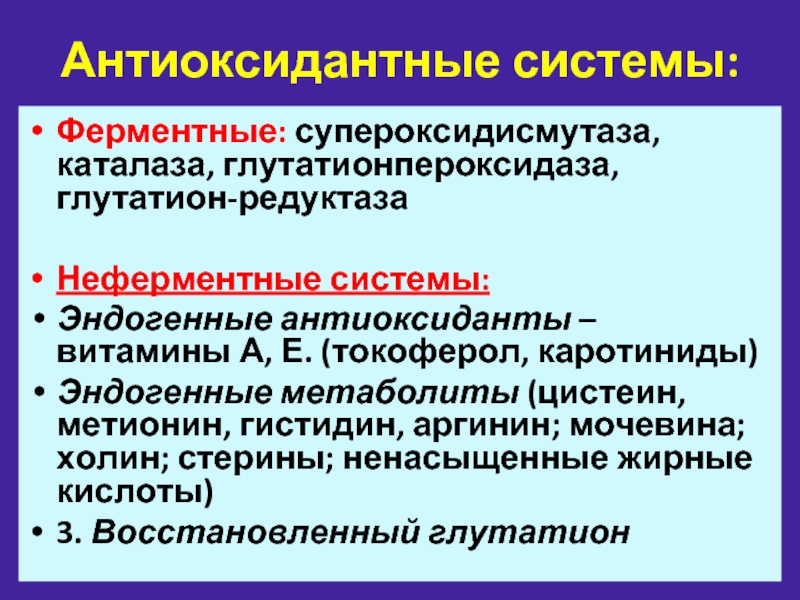 Антиоксидантные системы:

• Ферментные: супероксидисмутаза, каталаза, глутатионпероксидаза, глутатион-редуктаза

• Неферментные системы:
• Эндогенные антиоксиданты – витамины А, Е. (токоферол, каротиниды)
• Эндогенные метаболиты (цистеин, метионин, гистидин, аргинин; мочевина; холин; стерины; ненасыщенные жирные кислоты)
• 3. Восстановленный глутатион